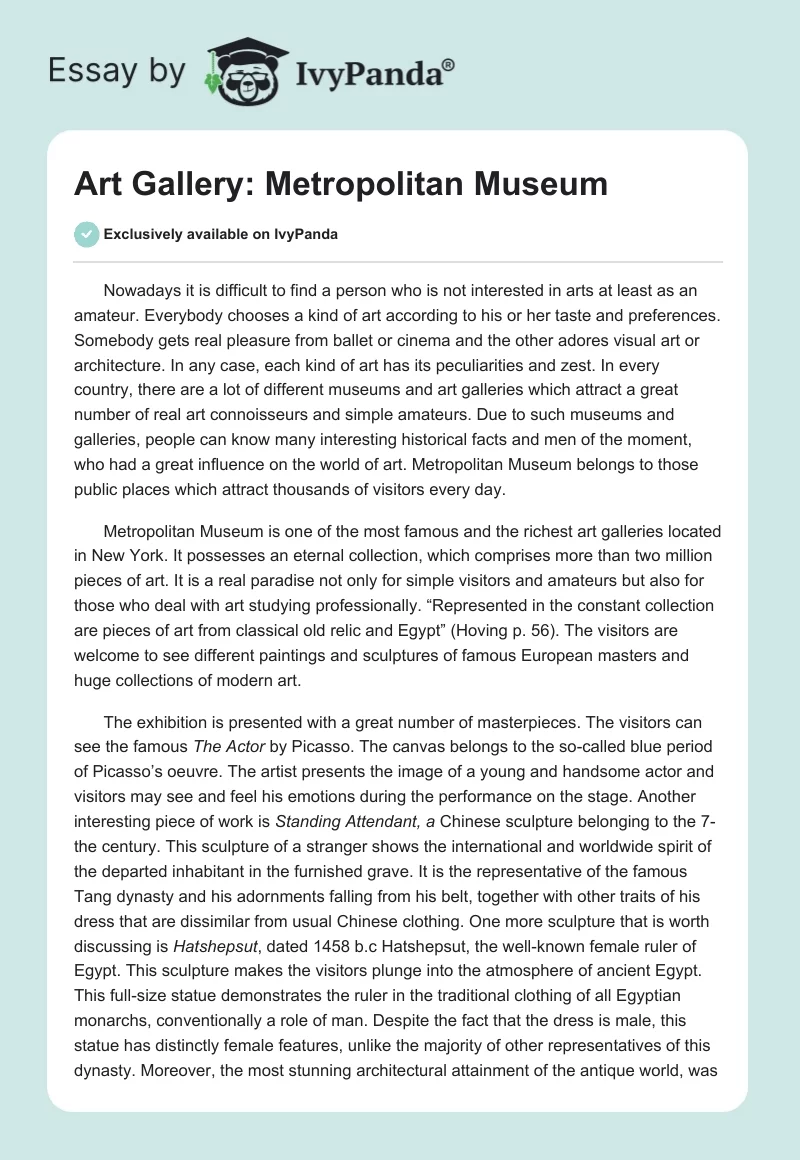 Essay by IvyPanda®

Art Gallery: Metropolitan Museum

Exclusively available on IvyPanda

Nowadays it is difficult to find a person who is not interested in arts at least as an amateur. Everybody chooses a kind of art according to his or her taste and preferences. Somebody gets real pleasure from ballet or cinema and the other adores visual art or architecture. In any case, each kind of art has its peculiarities and zest. In every country, there are a lot of different museums and art galleries which attract a great number of real art connoisseurs and simple amateurs. Due to such museums and galleries, people can know many interesting historical facts and men of the moment, who had a great influence on the world of art. Metropolitan Museum belongs to those public places which attract thousands of visitors every day.

Metropolitan Museum is one of the most famous and the richest art galleries located in New York. It possesses an eternal collection, which comprises more than two million pieces of art. It is a real paradise not only for simple visitors and amateurs but also for those who deal with art studying professionally. “Represented in the constant collection are pieces of art from classical old relic and Egypt” (Hoving p. 56). The visitors are welcome to see different paintings and sculptures of famous European masters and huge collections of modern art.

The exhibition is presented with a great number of masterpieces. The visitors can see the famous The Actor by Picasso. The canvas belongs to the so-called blue period of Picasso’s oeuvre. The artist presents the image of a young and handsome actor and visitors may see and feel his emotions during the performance on the stage. Another interesting piece of work is Standing Attendant, a Chinese sculpture belonging to the 7-the century. This sculpture of a stranger shows the international and worldwide spirit of the departed inhabitant in the furnished grave. It is the representative of the famous Tang dynasty and his adornments falling from his belt, together with other traits of his dress that are dissimilar from usual Chinese clothing. One more sculpture that is worth discussing is Hatshepsut, dated 1458 b.c Hatshepsut, the well-known female ruler of Egypt. This sculpture makes the visitors plunge into the atmosphere of ancient Egypt. This full-size statue demonstrates the ruler in the traditional clothing of all Egyptian monarchs, conventionally a role of man. Despite the fact that the dress is male, this statue has distinctly female features, unlike the majority of other representatives of this dynasty. Moreover, the most stunning architectural attainment of the antique world, was